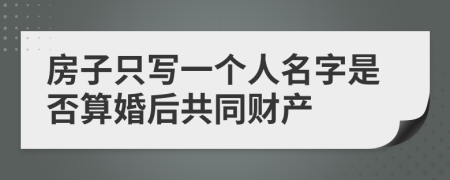 房子只写一个人名字是否算婚后共同财产